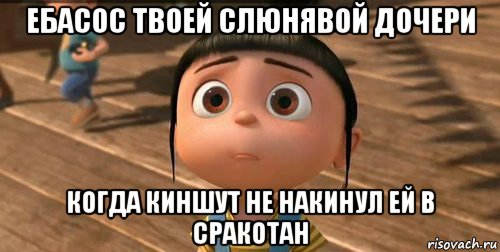 ЕБАСОС ТВОЕЙ СЛЮНЯВОЙ ДОЧЕРИ

КОГДА КИНШУТ НЕ НАКИНУЛ ЕЙ В СРАКОТАН

risovach.ru